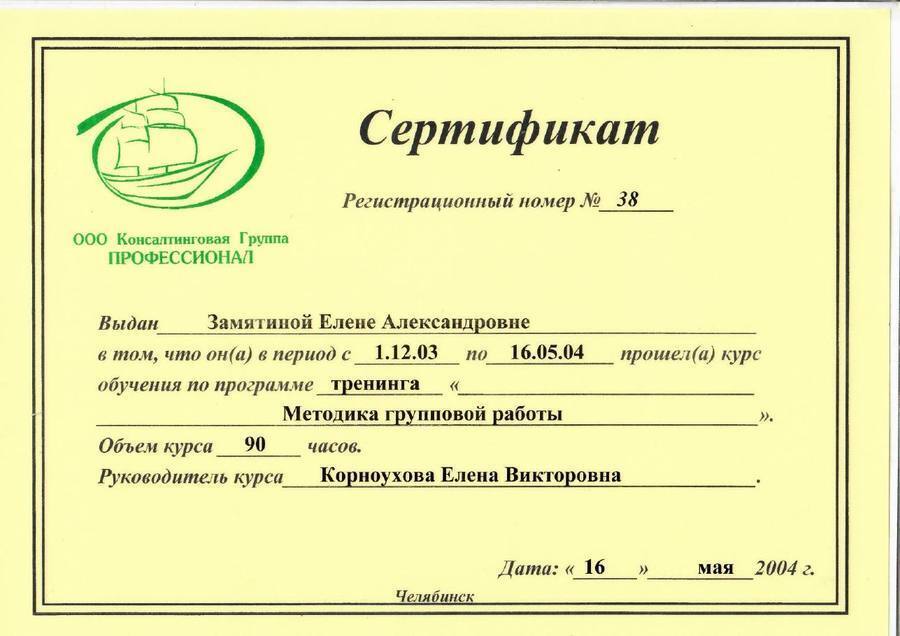 ООО Консалтинговая Группа
ПРОФЕССИОНАЛ

Сертификат

Регистрационный номер № 38

Выдан Замятиной Елене Александровне
в том, что он(а) в период с 1.12.03 по 16.05.04 прошел(а) курс обучения по программе тренинга «
Методика групповой работы ».
Объем курса 90 часов.
Руководитель курса Корноухова Елена Викторовна .

Дата: « 16 » мая 2004 г.

Челябинск